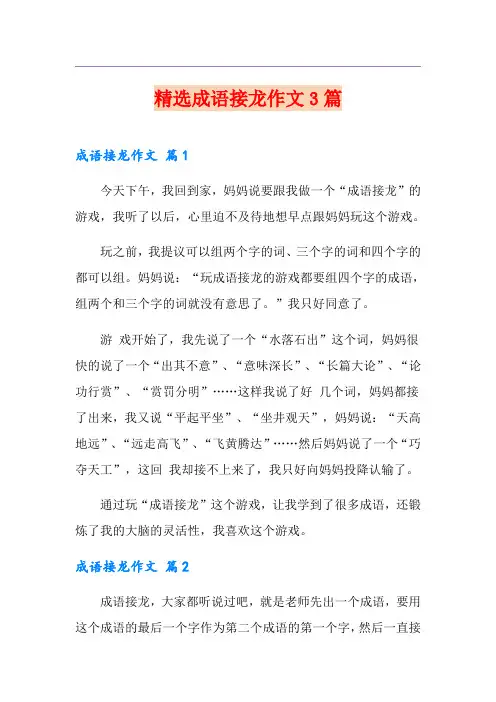 精选成语接龙作文 3 篇

成语接龙作文 篇 1

今天下午，我回到家，妈妈说要跟我做一个“成语接龙”的游戏，我听了以后，心里迫不及待地想早点跟妈妈玩这个游戏。

玩之前，我提议可以组两个字的词、三个字的词和四个字的都可以组。妈妈说：“玩成语接龙的游戏都要组四个字的成语，组两个和三个字的词就没有意思了。”我只好同意了。

游 戏开始了，我先说了一个“水落石出”这个词，妈妈很快的说了一个“出其不意”、“意味深长”、“长篇大论”、“论功行赏”、“赏罚分明”……这样我说了好 几个词，妈妈都接了出来，我又说“平起平坐”、“坐井观天”，妈妈说：“天高地远”、“远走高飞”、“飞黄腾达”……然后妈妈说了一个“巧夺天工”，这回 我却接不上来了，我只好向妈妈投降认输了。

通过玩“成语接龙”这个游戏，让我学到了很多成语，还锻炼了我的大脑的灵活性，我喜欢这个游戏。

成语接龙作文 篇 2

成语接龙，大家都听说过吧，就是老师先出一个成语，要用这个成语的最后一个字作为第二个成语的第一个字，然后一直接